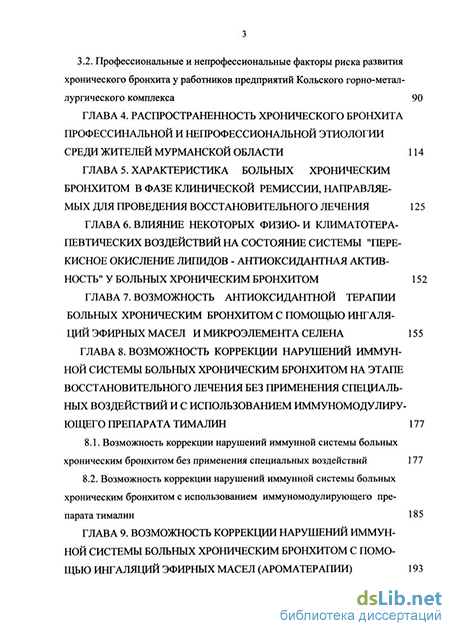 3

3.2. Профессиональные и непрофессиональные факторы риска развития хронического бронхита у работников предприятий Кольского горно-металлургического комплекса 90

ГЛАВА 4. РАСПРОСТРАНЕННОСТЬ ХРОНИЧЕСКОГО БРОНХИТА ПРОФЕССИНАЛЬНОЙ И НЕПРОФЕССИОНАЛЬНОЙ ЭТИОЛОГИИ СРЕДИ ЖИТЕЛЕЙ МУРМАНСКОЙ ОБЛАСТИ 114

ГЛАВА 5. ХАРАКТЕРИСТИКА БОЛЬНЫХ ХРОНИЧЕСКИМ БРОНХИТОМ В ФАЗЕ КЛИНИЧЕСКОЙ РЕМИССИИ, НАПРАВЛЯЕМЫХ ДЛЯ ПРОВЕДЕНИЯ ВОССТАНОВИТЕЛЬНОГО ЛЕЧЕНИЯ 125

ГЛАВА 6. ВЛИЯНИЕ НЕКОТОРЫХ ФИЗИО- И КЛИМАТОТЕРАПЕВТИЧЕСКИХ ВОЗДЕЙСТВИЙ НА СОСТОЯНИЕ СИСТЕМЫ "ПЕРЕКИСНОЕ ОКИСЛЕНИЕ ЛИПИДОВ - АНТИОКСИДАНТНАЯ АКТИВНОСТЬ" У БОЛЬНЫХ ХРОНИЧЕСКИМ БРОНХИТОМ 152

ГЛАВА 7. ВОЗМОЖНОСТЬ АНТИОКСИДАНТНОЙ ТЕРАПИИ БОЛЬНЫХ ХРОНИЧЕСКИМ БРОНХИТОМ С ПОМОЩЬЮ ИНГАЛЯЦИЙ ЭФИРНЫХ МАСЕЛ И МИКРОЭЛЕМЕНТА СЕЛЕНА 155

ГЛАВА 8. ВОЗМОЖНОСТЬ КОРРЕКЦИИ НАРУШЕНИЙ ИММУННОЙ СИСТЕМЫ БОЛЬНЫХ ХРОНИЧЕСКИМ БРОНХИТОМ НА ЭТАПЕ ВОССТАНОВИТЕЛЬНОГО ЛЕЧЕНИЯ БЕЗ ПРИМЕНЕНИЯ СПЕЦИАЛЬНЫХ ВОЗДЕЙСТВИЙ И С ИСПОЛЬЗОВАНИЕМ ИММУНОМОДУЛИРУЮЩЕГО ПРЕПАРАТА ТИМАЛИН 177

8.1. Возможность коррекции нарушений иммунной системы больных хроническим бронхитом без применения специальных воздействий 177

8.2. Возможность коррекции нарушений иммунной системы больных хроническим бронхитом с использованием иммуномодулирующего препарата тималин 185

ГЛАВА 9. ВОЗМОЖНОСТЬ КОРРЕКЦИИ НАРУШЕНИЙ ИММУННОЙ СИСТЕМЫ БОЛЬНЫХ ХРОНИЧЕСКИМ БРОНХИТОМ С ПОМОЩЬЮ ИНГАЛЯЦИЙ ЭФИРНЫХ МАСЕЛ (АРОМАТЕРАПИИ) 193

dsLib.net
библиотека диссертаций